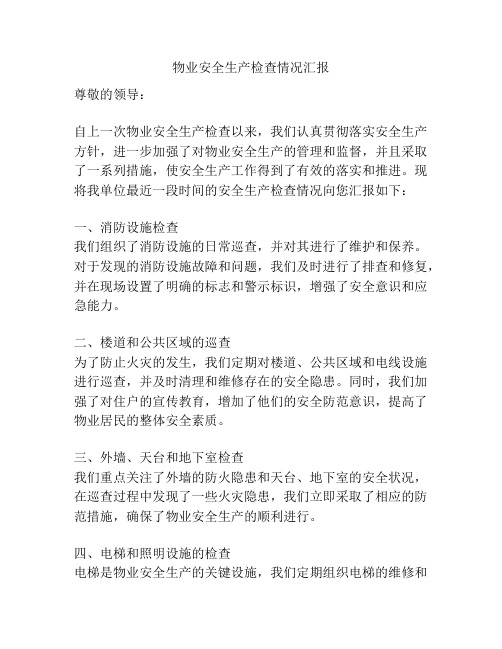 物业安全生产检查情况汇报

尊敬的领导：

自上一次物业安全生产检查以来，我们认真贯彻落实安全生产方针，进一步加强了对物业安全生产的管理和监督，并且采取了一系列措施，使安全生产工作得到了有效的落实和推进。现将我单位最近一段时间的安全生产检查情况向您汇报如下：

一、消防设施检查
我们组织了消防设施的日常巡查，并对其进行了维护和保养。对于发现的消防设施故障和问题，我们及时进行了排查和修复，并在现场设置了明确的标志和警示标识，增强了安全意识和应急能力。

二、楼道和公共区域的巡查
为了防止火灾的发生，我们定期对楼道、公共区域和电线设施进行巡查，并及时清理和维修存在的安全隐患。同时，我们加强了对住户的宣传教育，增加了他们的安全防范意识，提高了物业居民的整体安全素质。

三、外墙、天台和地下室检查
我们重点关注了外墙的防火隐患和天台、地下室的安全状况，在巡查过程中发现了一些火灾隐患，我们立即采取了相应的防范措施，确保了物业安全生产的顺利进行。

四、电梯和照明设施的检查
电梯是物业安全生产的关键设施，我们定期组织电梯的维修和